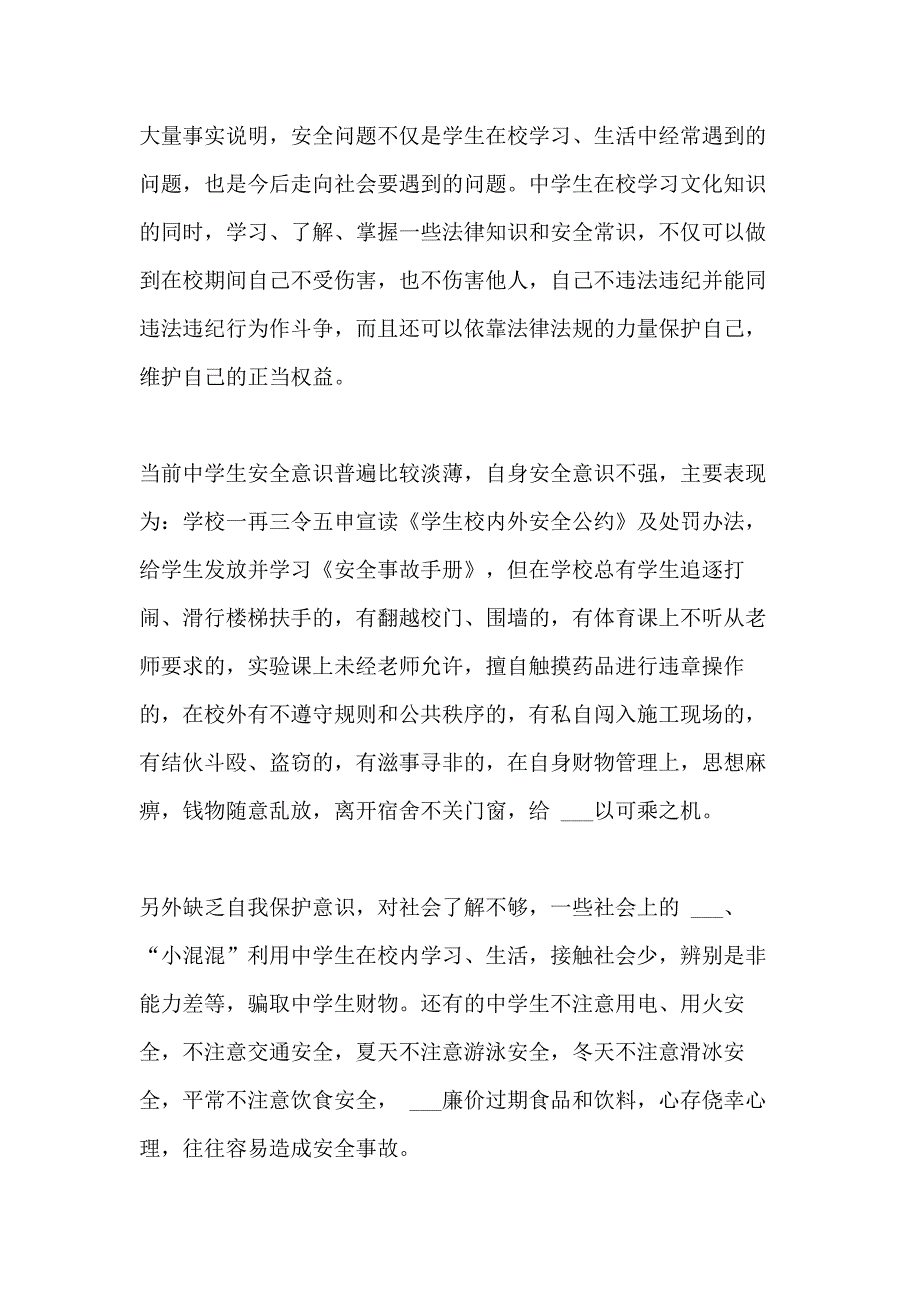 大量事实说明，安全问题不仅是学生在校学习、生活中经常遇到的问题，也是今后走向社会要遇到的问题。中学生在校学习文化知识的同时，学习、了解、掌握一些法律知识和安全常识，不仅可以做到在校期间自己不受伤害，也不伤害他人，自己不违法违纪并能同违法违纪行为作斗争，而且还可以依靠法律法规的力量保护自己，维护自己的正当权益。

当前中学生安全意识普遍比较淡薄，自身安全意识不强，主要表现为：学校一再三令五申宣读《学生校内外安全公约》及处罚办法，给学生发放并学习《安全事故手册》，但在学校总有学生追逐打闹、滑行楼梯扶手的，有翻越校门、围墙的，有体育课上不听从老师要求的，实验课上未经老师允许，擅自触摸药品进行违章操作的，在校外有不遵守规则和公共秩序的，有私自闯入施工现场的，有结伙斗殴、盗窃的，有滋事寻非的，在自身财物管理上，思想麻痹，钱物随意乱放，离开宿舍不关门窗，给 ___以可乘之机。

另外缺乏自我保护意识，对社会了解不够，一些社会上的 ___、“小混混”利用中学生在校内学习、生活，接触社会少，辨别是非能力差等，骗取中学生财物。还有的中学生不注意用电、用火安全，不注意交通安全，夏天不注意游泳安全，冬天不注意滑冰安全，平常不注意饮食安全， ___廉价过期食品和饮料，心存侥幸心理，往往容易造成安全事故。